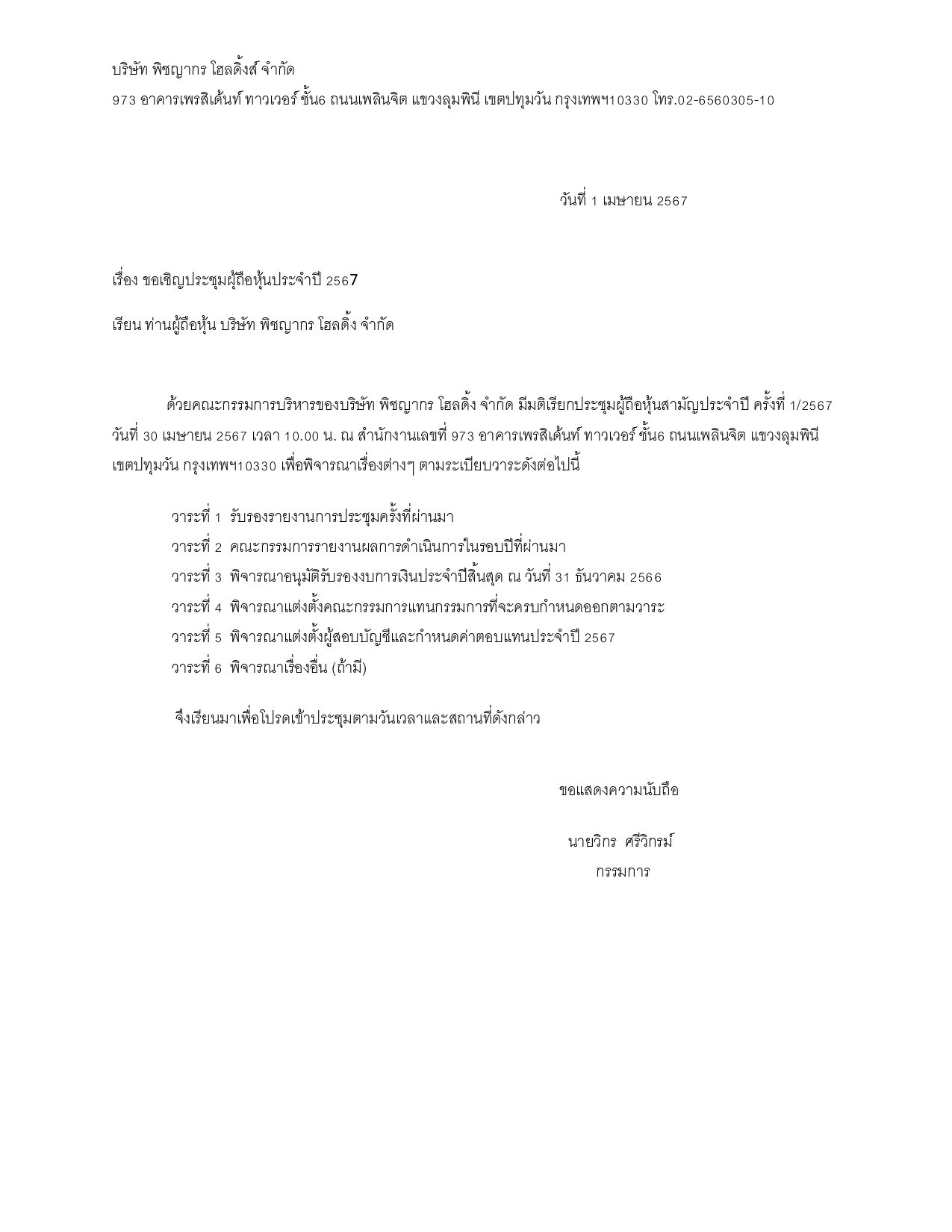 บริษัท พิชญากร โฮลดิ้งส์ จำกัด
973 อาคารเพรสิเด้นท์ ทาวเวอร์ ชั้น6 ถนนเพลินจิต แขวงลุมพินี เขตปทุมวัน กรุงเทพฯ10330 โทร.02-6560305-10

วันที่ 1 เมษายน 2567

เรื่อง ขอเชิญประชุมผู้ถือหุ้นประจำปี 2567

เรียน ท่านผู้ถือหุ้น บริษัท พิชญากร โฮลดิ้ง จำกัด

ด้วยคณะกรรมการบริหารของบริษัท พิชญากร โฮลดิ้ง จำกัด มีมติเรียกประชุมผู้ถือหุ้นสามัญประจำปี ครั้งที่ 1/2567 วันที่ 30 เมษายน 2567 เวลา 10.00 น. ณ สำนักงานเลขที่ 973 อาคารเพรสิเด้นท์ ทาวเวอร์ ชั้น6 ถนนเพลินจิต แขวงลุมพินี เขตปทุมวัน กรุงเทพฯ10330 เพื่อพิจารณาเรื่องต่างๆ ตามระเบียบวาระดังต่อไปนี้

วาระที่ 1 รับรองรายงานการประชุมครั้งที่ผ่านมา
วาระที่ 2 คณะกรรมการรายงานผลการดำเนินการในรอบปีที่ผ่านมา
วาระที่ 3 พิจารณาอนุมัติรับรองงบการเงินประจำปีสิ้นสุด ณ วันที่ 31 ธันวาคม 2566
วาระที่ 4 พิจารณาแต่งตั้งคณะกรรมการแทนกรรมการที่จะครบกำหนดออกตามวาระ
วาระที่ 5 พิจารณาแต่งตั้งผู้สอบบัญชีและกำหนดค่าตอบแทนประจำปี 2567
วาระที่ 6 พิจารณาเรื่องอื่น (ถ้ามี)

จึงเรียนมาเพื่อโปรดเข้าประชุมตามวันเวลาและสถานที่ดังกล่าว

ขอแสดงความนับถือ

นายวิกร ศรีวิกรม์
กรรมการ